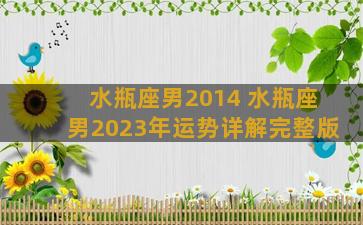 水瓶座男2014 水瓶座男2023年运势详解完整版